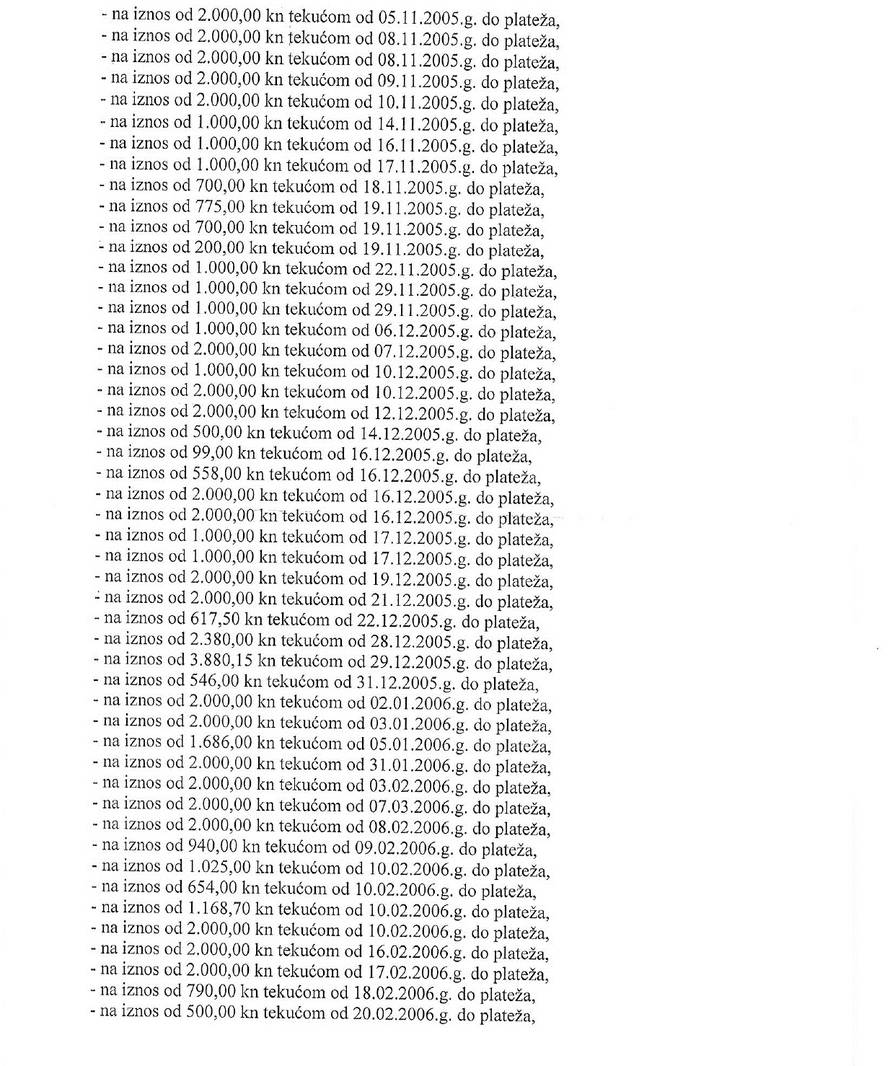 - na iznos od 2.000,00 kn tekućom od 05.11.2005.g. do plateža,
- na iznos od 2.000,00 kn tekućom od 08.11.2005.g. do plateža,
- na iznos od 2.000,00 kn tekućom od 08.11.2005.g. do plateža,
- na iznos od 2.000,00 kn tekućom od 09.11.2005.g. do plateža,
- na iznos od 2.000,00 kn tekućom od 10.11.2005.g. do plateža,
- na iznos od 1.000,00 kn tekućom od 14.11.2005.g. do plateža,
- na iznos od 1.000,00 kn tekućom od 16.11.2005.g. do plateža,
- na iznos od 1.000,00 kn tekućom od 17.11.2005.g. do plateža,
- na iznos od 700,00 kn tekućom od 18.11.2005.g. do plateža,
- na iznos od 775,00 kn tekućom od 19.11.2005.g. do plateža,
- na iznos od 700,00 kn tekućom od 19.11.2005.g. do plateža,
- na iznos od 200,00 kn tekućom od 19.11.2005.g. do plateža,
- na iznos od 1.000,00 kn tekućom od 22.11.2005.g. do plateža,
- na iznos od 1.000,00 kn tekućom od 29.11.2005.g. do plateža,
- na iznos od 1.000,00 kn tekućom od 29.11.2005.g. do plateža,
- na iznos od 1.000,00 kn tekućom od 06.12.2005.g. do plateža,
- na iznos od 2.000,00 kn tekućom od 07.12.2005.g. do plateža,
- na iznos od 1.000,00 kn tekućom od 10.12.2005.g. do plateža,
- na iznos od 2.000,00 kn tekućom od 10.12.2005.g. do plateža,
- na iznos od 2.000,00 kn tekućom od 12.12.2005.g. do plateža,
- na iznos od 500,00 kn tekućom od 14.12.2005.g. do plateža,
- na iznos od 99,00 kn tekućom od 16.12.2005.g. do plateža,
- na iznos od 558,00 kn tekućom od 16.12.2005.g. do plateža,
- na iznos od 2.000,00 kn tekućom od 16.12.2005.g. do plateža,
- na iznos od 2.000,00 kn tekućom od 16.12.2005.g. do plateža,
- na iznos od 1.000,00 kn tekućom od 17.12.2005.g. do plateža,
- na iznos od 1.000,00 kn tekućom od 17.12.2005.g. do plateža,
- na iznos od 2.000,00 kn tekućom od 19.12.2005.g. do plateža,
- na iznos od 2.000,00 kn tekućom od 21.12.2005.g. do plateža,
- na iznos od 617,50 kn tekućom od 22.12.2005.g. do plateža,
- na iznos od 2.380,00 kn tekućom od 28.12.2005.g. do plateža,
- na iznos od 3.880,15 kn tekućom od 29.12.2005.g. do plateža,
- na iznos od 546,00 kn tekućom od 31.12.2005.g. do plateža,
- na iznos od 2.000,00 kn tekućom od 02.01.2006.g. do plateža,
- na iznos od 2.000,00 kn tekućom od 03.01.2006.g. do plateža,
- na iznos od 1.686,00 kn tekućom od 05.01.2006.g. do plateža,
- na iznos od 2.000,00 kn tekućom od 31.01.2006.g. do plateža,
- na iznos od 2.000,00 kn tekućom od 03.02.2006.g. do plateža,
- na iznos od 2.000,00 kn tekućom od 07.03.2006.g. do plateža,
- na iznos od 2.000,00 kn tekućom od 08.02.2006.g. do plateža,
- na iznos od 940,00 kn tekućom od 09.02.2006.g. do plateža,
- na iznos od 1.025,00 kn tekućom od 10.02.2006.g. do plateža,
- na iznos od 654,00 kn tekućom od 10.02.2006.g. do plateža,
- na iznos od 1.168,70 kn tekućom od 10.02.2006.g. do plateža,
- na iznos od 2.000,00 kn tekućom od 10.02.2006.g. do plateža,
- na iznos od 2.000,00 kn tekućom od 16.02.2006.g. do plateža,
- na iznos od 2.000,00 kn tekućom od 17.02.2006.g. do plateža,
- na iznos od 790,00 kn tekućom od 18.02.2006.g. do plateža,
- na iznos od 500,00 kn tekućom od 20.02.2006.g. do plateža,